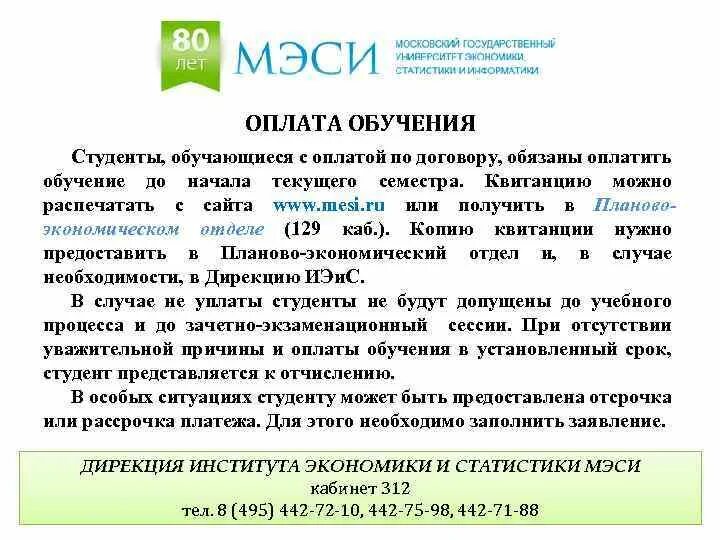 80 лет

МЭСИ

МОСКОВСКИЙ ГОСУДАРСТВЕННЫЙ УНИВЕРСИТЕТ ЭКОНОМИКИ, СТАТИСТИКИ И ИНФОРМАТИКИ

ОПЛАТА ОБУЧЕНИЯ

Студенты, обучающиеся с оплатой по договору, обязаны оплатить обучение до начала текущего семестра. Квитанцию можно распечатать с сайта www.mesi.ru или получить в Планово-экономическом отделе (129 каб.). Копию квитанции нужно предоставить в Планово-экономический отдел и, в случае необходимости, в Дирекцию ИЭиС.

В случае не уплаты студенты не будут допущены до учебного процесса и до зачетно-экзаменационный сессии. При отсутствии уважительной причины и оплаты обучения в установленный срок, студент представляется к отчислению.

В особых ситуациях студенту может быть предоставлена отсрочка или рассрочка платежа. Для этого необходимо заполнить заявление.

ДИРЕКЦИЯ ИНСТИТУТА ЭКОНОМИКИ И СТАТИСТИКИ МЭСИ
кабинет 312
тел. 8 (495) 442-72-10, 442-75-98, 442-71-88